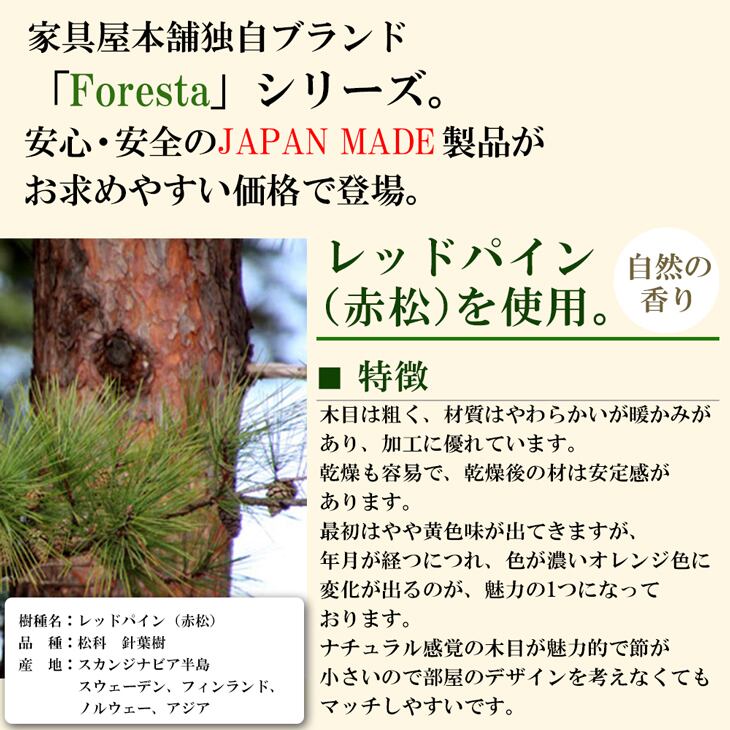 家具屋本舗独自ブランド
「Foresta」シリーズ。
安心・安全のJAPAN MADE製品が
お求めやすい価格で登場。

レッドパイン
(赤松)を使用。

自然の
香り

■ 特徴

木目は粗く、材質はやわらかいが暖かみがあり、加工に優れています。
乾燥も容易で、乾燥後の材は安定感があります。
最初はやや黄色味が出てきますが、年月が経つにつれ、色が濃いオレンジ色に変化が出るのが、魅力の1つになっております。
ナチュラル感覚の木目が魅力的で節が小さいので部屋のデザインを考えなくてもマッチしやすいです。

樹種名:レッドパイン(赤松)
品 種:松科 針葉樹
産 地:スカンジナビア半島
スウェーデン、フィンランド、
ノルウェー、アジア